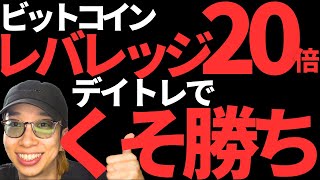 ビットコイン
レバレッジ20倍
デイトレで
くそ勝ち